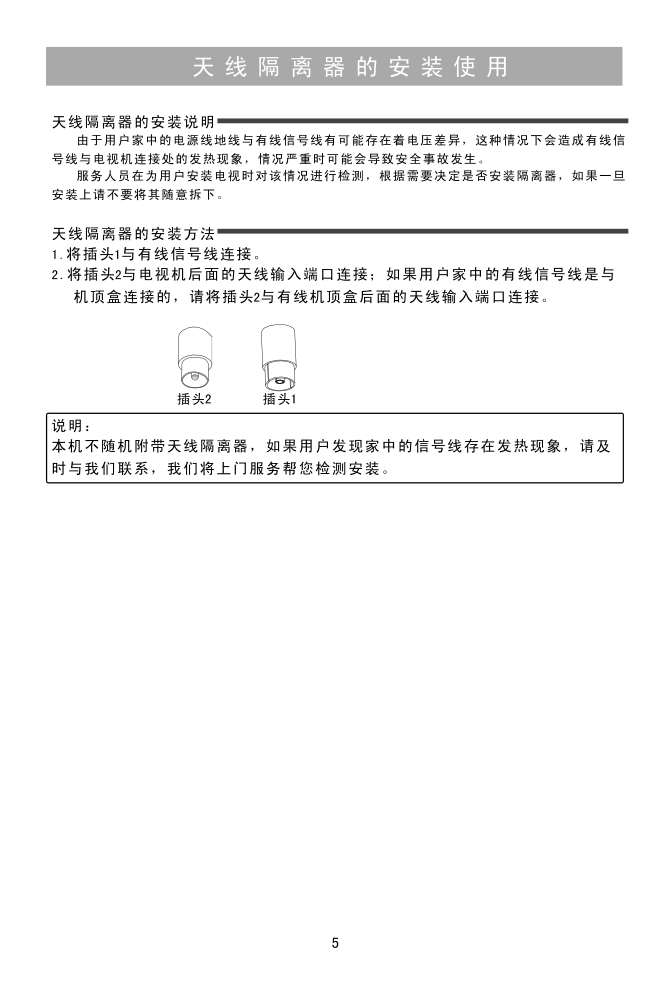 天线隔离器的安装使用

天线隔离器的安装说明

由于用户家中的电源线地线与有线信号线有可能存在着电压差异，这种情况下会造成有线信号线与电视机连接处的发热现象，情况严重时可能会导致安全事故发生。

服务人员在为用户安装电视时对该情况进行检测，根据需要决定是否安装隔离器，如果一旦安装上请不要将其随意拆下。

天线隔离器的安装方法

1.将插头1与有线信号线连接。

2.将插头2与电视机后面的天线输入端口连接；如果用户家中的有线信号线是与机顶盒连接的，请将插头2与有线机顶盒后面的天线输入端口连接。

插头2 插头1

说明：
本机不随机附带天线隔离器，如果用户发现家中的信号线存在发热现象，请及时与我们联系，我们将上门服务帮您检测安装。

5